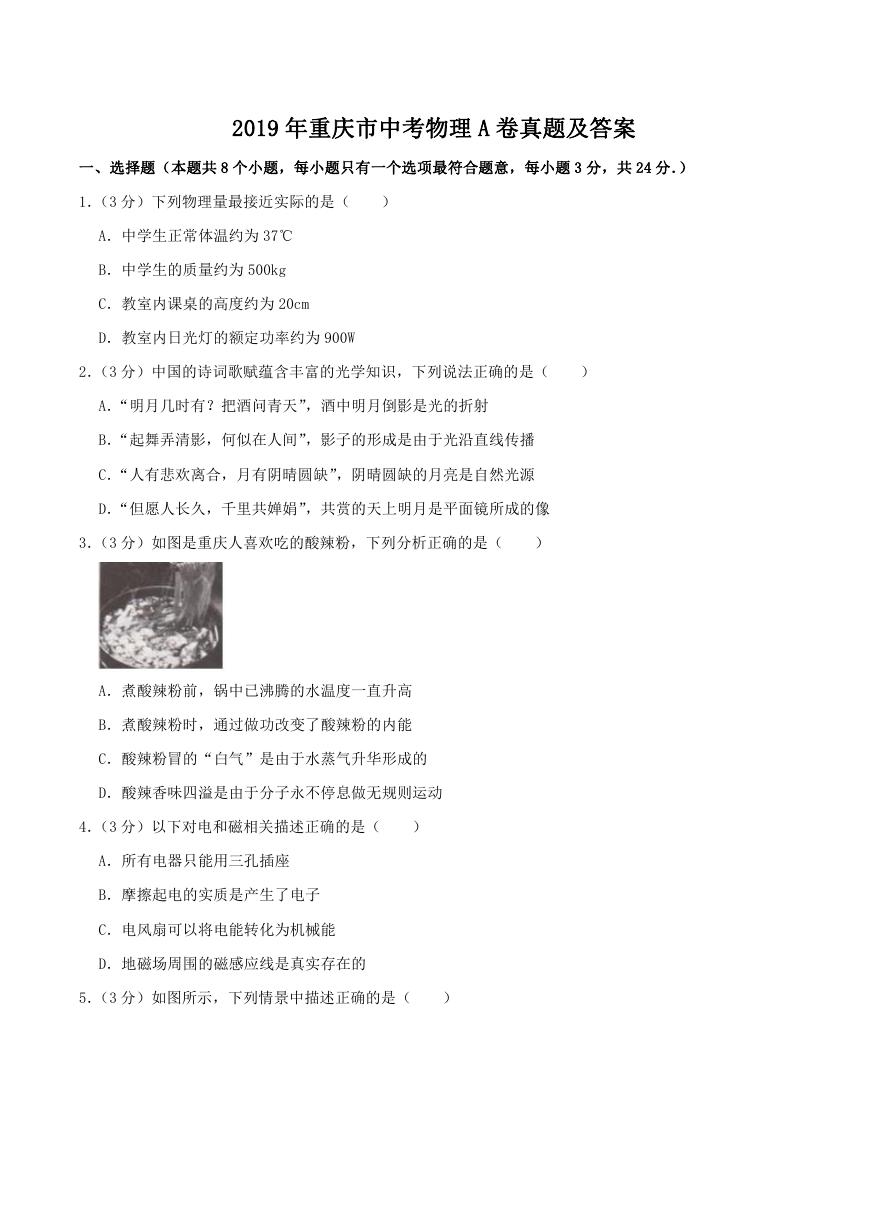 2019年重庆市中考物理A卷真题及答案

一、选择题（本题共8个小题，每小题只有一个选项最符合题意，每小题3分，共24分.）

1.（3分）下列物理量最接近实际的是（　　）

A. 中学生正常体温约为37℃

B. 中学生的质量约为500kg

C. 教室内课桌的高度约为20cm

D. 教室内日光灯的额定功率约为900W

2.（3分）中国的诗词歌赋蕴含丰富的光学知识，下列说法正确的是（　　）

A.“明月几时有？把酒问青天”，酒中明月倒影是光的折射

B.“起舞弄清影，何似在人间”，影子的形成是由于光沿直线传播

C.“人有悲欢离合，月有阴晴圆缺”，阴晴圆缺的月亮是自然光源

D.“但愿人长久，千里共婵娟”，共赏的天上明月是平面镜所成的像

3.（3分）如图是重庆人喜欢吃的酸辣粉，下列分析正确的是（　　）

A. 煮酸辣粉前，锅中已沸腾的水温度一直升高

B. 煮酸辣粉时，通过做功改变了酸辣粉的内能

C. 酸辣粉冒的“白气”是由于水蒸气升华形成的

D. 酸辣香味四溢是由于分子永不停息做无规则运动

4.（3分）以下对电和磁相关描述正确的是（　　）

A. 所有电器只能用三孔插座

B. 摩擦起电的实质是产生了电子

C. 电风扇可以将电能转化为机械能

D. 地磁场周围的磁感应线是真实存在的

5.（3分）如图所示，下列情景中描述正确的是（　　）